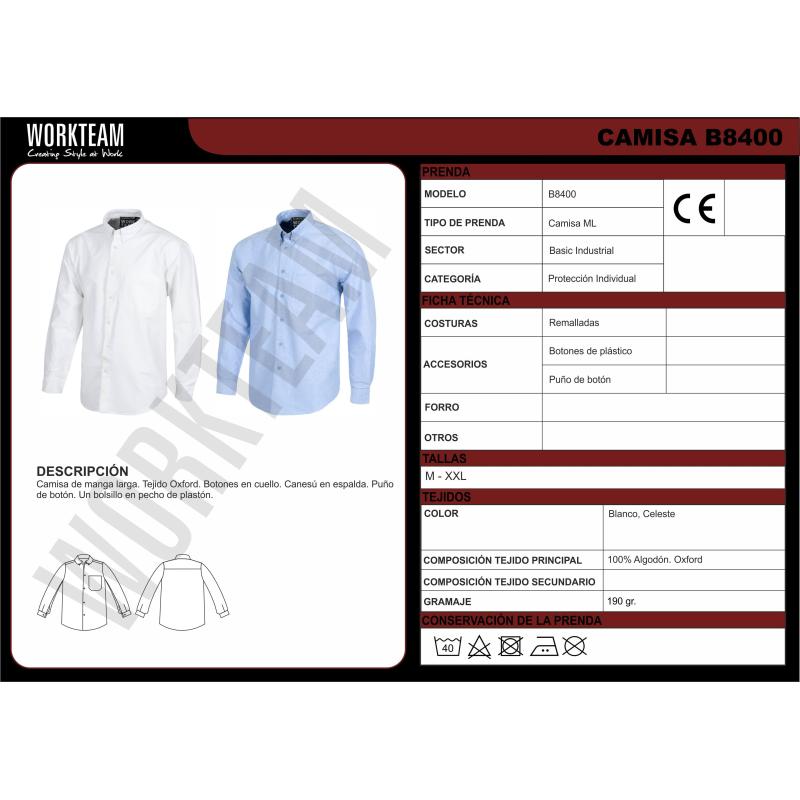 WORKTEAM
Creating Style at Work

CAMISA B8400

DESCRIPCIÓN
Camisa de manga larga. Tejido Oxford. Botones en cuello. Canesú en espalda. Puño de botón. Un bolsillo en pecho de plastón.

PRENDA

MODELO
B8400

CE

TIPO DE PRENDA
Camisa ML

SECTOR
Basic Industrial

CATEGORÍA
Protección Individual

FICHA TÉCNICA

COSTURAS
Remalladas

ACCESORIOS
Botones de plástico
Puño de botón

FORRO

OTROS

TALLAS
M - XXL

TEJIDOS

COLOR
Blanco, Celeste

COMPOSICIÓN TEJIDO PRINCIPAL
100% Algodón. Oxford

COMPOSICIÓN TEJIDO SECUNDARIO

GRAMAJE
190 gr.

CONSERVACIÓN DE LA PRENDA

40

WORKTEAM